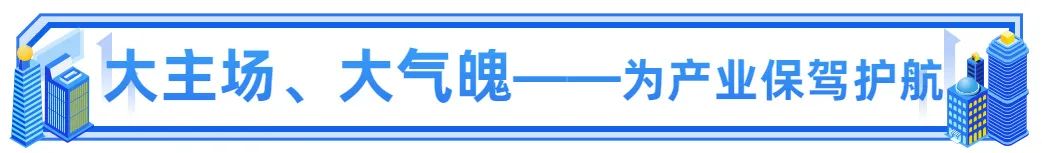 大主场、大气魄——为产业保驾护航